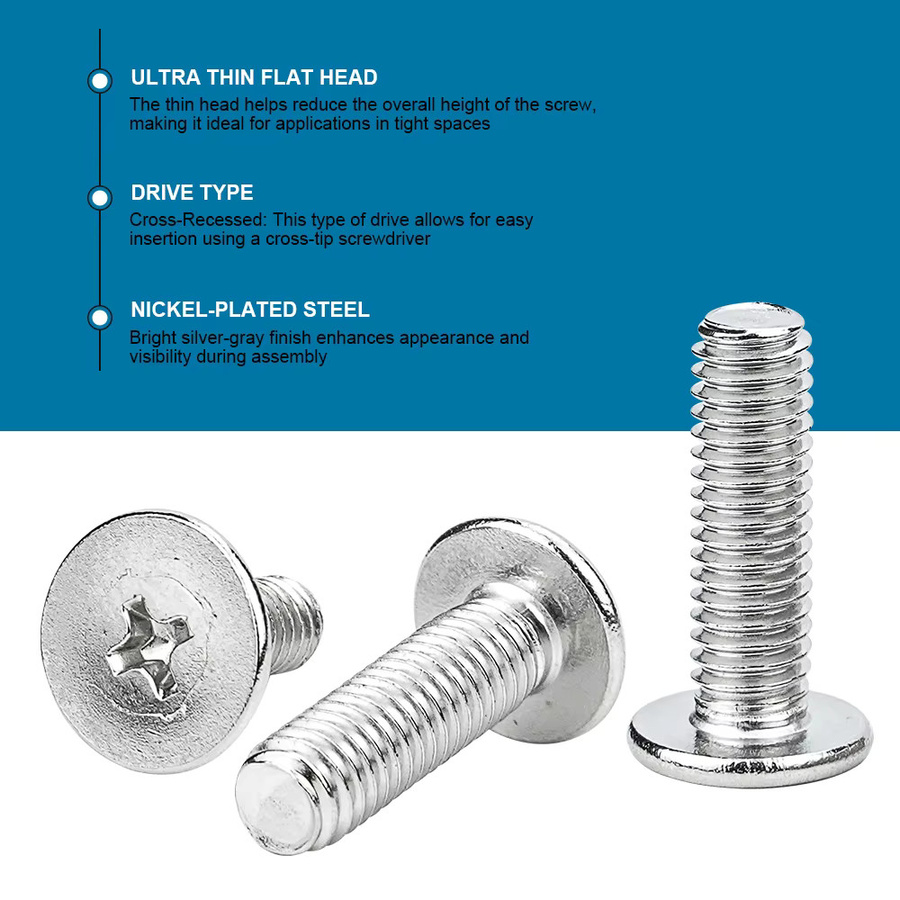 ULTRA THIN FLAT HEAD

The thin head helps reduce the overall height of the screw, making it ideal for applications in tight spaces

DRIVE TYPE

Cross-Recessed: This type of drive allows for easy insertion using a cross-tip screwdriver

NICKEL-PLATED STEEL

Bright silver-gray finish enhances appearance and visibility during assembly